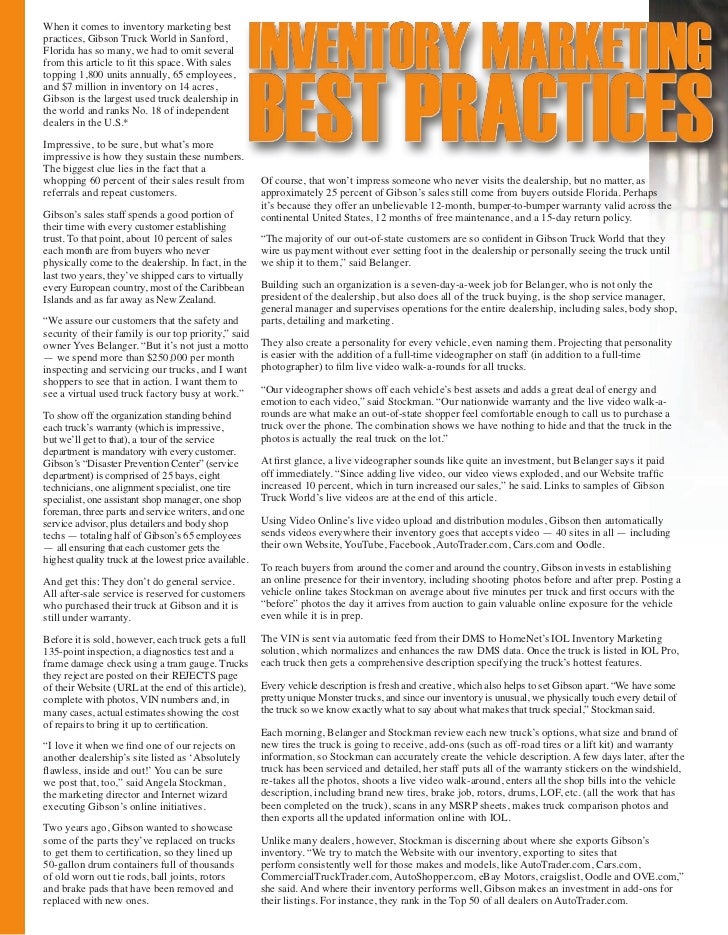 INVENTORY MARKETING BEST PRACTICES

When it comes to inventory marketing best practices, Gibson Truck World in Sanford, Florida has so many, we had to omit several from this article to fit this space. With sales topping 1,800 units annually, 65 employees, and $7 million in inventory on 14 acres, Gibson is the largest used truck dealership in the world and ranks No. 18 of independent dealers in the U.S.*

Impressive, to be sure, but what's more impressive is how they sustain these numbers. The biggest clue lies in the fact that a whopping 60 percent of their sales result from referrals and repeat customers.

Gibson's sales staff spends a good portion of their time with every customer establishing trust. To that point, about 10 percent of sales each month are from buyers who never physically come to the dealership. In fact, in the last two years, they've shipped cars to virtually every European country, most of the Caribbean Islands and as far away as New Zealand.

"We assure our customers that the safety and security of their family is our top priority," said owner Yves Belanger. "But it's not just a motto — we spend more than $250,000 per month inspecting and servicing our trucks, and I want shoppers to see that in action. I want them to see a virtual used truck factory busy at work."

To show off the organization standing behind each truck's warranty (which is impressive, but we'll get to that), a tour of the service department is mandatory with every customer. Gibson's "Disaster Prevention Center" (service department) is comprised of 25 bays, eight technicians, one alignment specialist, one tire specialist, one assistant shop manager, one shop foreman, three parts and service writers, and one service advisor, plus detailers and body shop techs — totaling half of Gibson's 65 employees — all ensuring that each customer gets the highest quality truck at the lowest price available.

And get this: They don't do general service. All after-sale service is reserved for customers who purchased their truck at Gibson and it is still under warranty.

Before it is sold, however, each truck gets a full 135-point inspection, a diagnostics test and a frame damage check using a tram gauge. Trucks they reject are posted on their REJECTS page of their Website (URL at the end of this article), complete with photos, VIN numbers and, in many cases, actual estimates showing the cost of repairs to bring it up to certification.

"I love it when we find one of our rejects on another dealership's site listed as 'Absolutely flawless, inside and out!' You can be sure we post that, too," said Angela Stockman, the marketing director and Internet wizard executing Gibson's online initiatives.

Two years ago, Gibson wanted to showcase some of the parts they've replaced on trucks to get them to certification, so they lined up 50-gallon drum containers full of thousands of old worn out tie rods, ball joints, rotors and brake pads that have been removed and replaced with new ones.

Of course, that won't impress someone who never visits the dealership, but no matter, as approximately 25 percent of Gibson's sales still come from buyers outside Florida. Perhaps it's because they offer an unbelievable 12-month, bumper-to-bumper warranty valid across the continental United States, 12 months of free maintenance, and a 15-day return policy.

"The majority of our out-of-state customers are so confident in Gibson Truck World that they wire us payment without ever setting foot in the dealership or personally seeing the truck until we ship it to them," said Belanger.

Building such an organization is a seven-day-a-week job for Belanger, who is not only the president of the dealership, but also does all of the truck buying, is the shop service manager, general manager and supervises operations for the entire dealership, including sales, body shop, parts, detailing and marketing.

They also create a personality for every vehicle, even naming them. Projecting that personality is easier with the addition of a full-time videographer on staff (in addition to a full-time photographer) to film live video walk-a-rounds for all trucks.

"Our videographer shows off each vehicle's best assets and adds a great deal of energy and emotion to each video," said Stockman. "Our nationwide warranty and the live video walk-a-rounds are what make an out-of-state shopper feel comfortable enough to call us to purchase a truck over the phone. The combination shows we have nothing to hide and that the truck in the photos is actually the real truck on the lot."

At first glance, a live videographer sounds like quite an investment, but Belanger says it paid off immediately. "Since adding live video, our video views exploded, and our Website traffic increased 10 percent, which in turn increased our sales," he said. Links to samples of Gibson Truck World's live videos are at the end of this article.

Using Video Online's live video upload and distribution modules, Gibson then automatically sends videos everywhere their inventory goes that accepts video — 40 sites in all — including their own Website, YouTube, Facebook, AutoTrader.com, Cars.com and Oodle.

To reach buyers from around the corner and around the country, Gibson invests in establishing an online presence for their inventory, including shooting photos before and after prep. Posting a vehicle online takes Stockman on average about five minutes per truck and first occurs with the "before" photos the day it arrives from auction to gain valuable online exposure for the vehicle even while it is in prep.

The VIN is sent via automatic feed from their DMS to HomeNet's IOL Inventory Marketing solution, which normalizes and enhances the raw DMS data. Once the truck is listed in IOL Pro, each truck then gets a comprehensive description specifying the truck's hottest features.

Every vehicle description is fresh and creative, which also helps to set Gibson apart. "We have some pretty unique Monster trucks, and since our inventory is unusual, we physically touch every detail of the truck so we know exactly what to say about what makes that truck special," Stockman said.

Each morning, Belanger and Stockman review each new truck's options, what size and brand of new tires the truck is going to receive, add-ons (such as off-road tires or a lift kit) and warranty information, so Stockman can accurately create the vehicle description. A few days later, after the truck has been serviced and detailed, her staff puts all of the warranty stickers on the windshield, re-takes all the photos, shoots a live video walk-around, enters all the shop bills into the vehicle description, including brand new tires, brake job, rotors, drums, LOF, etc. (all the work that has been completed on the truck), scans in any MSRP sheets, makes truck comparison photos and then exports all the updated information online with IOL.

Unlike many dealers, however, Stockman is discerning about where she exports Gibson's inventory. "We try to match the Website with our inventory, exporting to sites that perform consistently well for those makes and models, like AutoTrader.com, Cars.com, CommercialTruckTrader.com, AutoShopper.com, eBay Motors, craigslist, Oodle and OVE.com," she said. And where their inventory performs well, Gibson makes an investment in add-ons for their listings. For instance, they rank in the Top 50 of all dealers on AutoTrader.com.